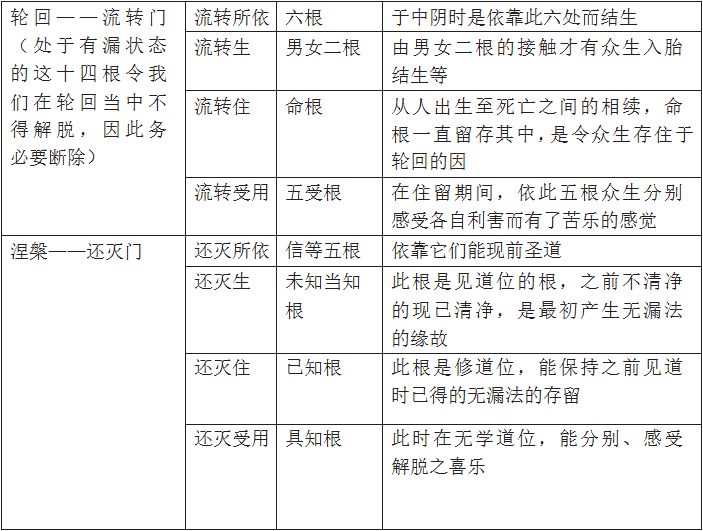 | | | | |
|---|---|---|---|
| 轮回——流转门（处于有漏状态的这十四根令我们在轮回当中不得解脱，因此务必要断除） | 流转所依 | 六根 | 于中阴时是依靠此六处而结生 |
| | 流转生 | 男女二根 | 由男女二根的接触才有众生入胎结生等 |
| | 流转住 | 命根 | 从人出生至死亡之间的相续，命根一直留存其中，是令众生存住于轮回的因 |
| | 流转受用 | 五受根 | 在住留期间，依此五根众生分别感受各自利害而有了苦乐的感觉 |
| 涅槃——还灭门 | 还灭所依 | 信等五根 | 依靠它们能现前圣道 |
| | 还灭生 | 未知当知根 | 此根是见道位的根，之前不清净的现已清净，是最初产生无漏法的缘故 |
| | 还灭住 | 已知根 | 此根是修道位，能保持之前见道时已得的无漏法的存留 |
| | 还灭受用 | 具知根 | 此时在无学道位，能分别、感受解脱之喜乐 |